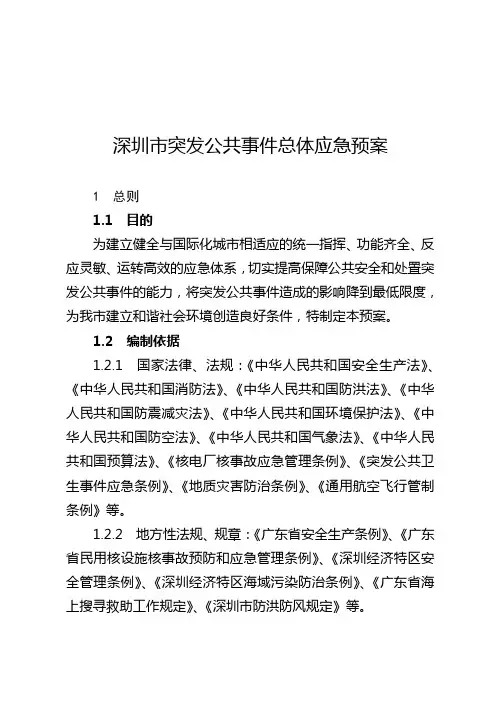 深圳市突发公共事件总体应急预案

1　总则

1.1　目的

为建立健全与国际化城市相适应的统一指挥、功能齐全、反应灵敏、运转高效的应急体系，切实提高保障公共安全和处置突发公共事件的能力，将突发公共事件造成的影响降到最低限度，为我市建立和谐社会环境创造良好条件，特制定本预案。

1.2　编制依据

1.2.1　国家法律、法规：《中华人民共和国安全生产法》、《中华人民共和国消防法》、《中华人民共和国防洪法》、《中华人民共和国防震减灾法》、《中华人民共和国环境保护法》、《中华人民共和国防空法》、《中华人民共和国气象法》、《中华人民共和国预算法》、《核电厂核事故应急管理条例》、《突发公共卫生事件应急条例》、《地质灾害防治条例》、《通用航空飞行管制条例》等。

1.2.2　地方性法规、规章：《广东省安全生产条例》、《广东省民用核设施核事故预防和应急管理条例》、《深圳经济特区安全管理条例》、《深圳经济特区海域污染防治条例》、《广东省海上搜寻救助工作规定》、《深圳市防洪防风规定》等。